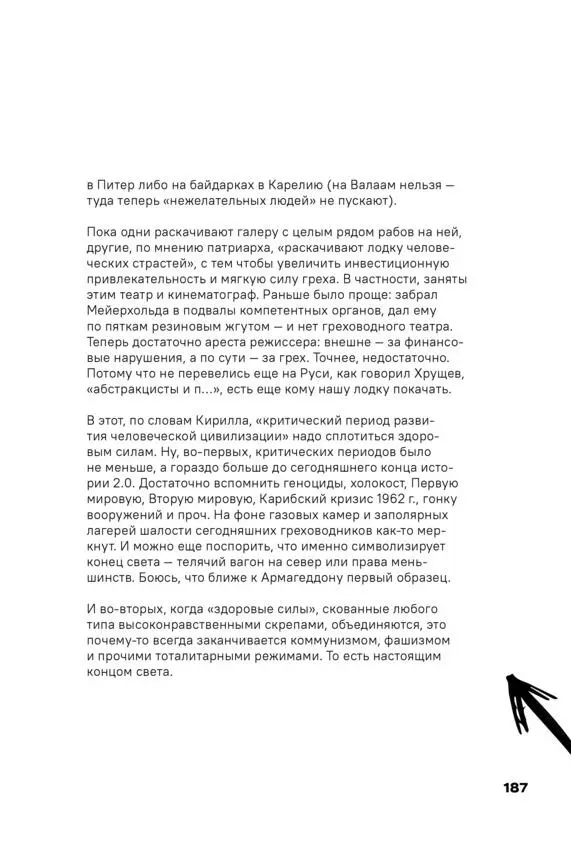 в Питер либо на байдарках в Карелию (на Валаам нельзя — туда теперь «нежелательных людей» не пускают).

Пока одни раскачивают галеру с целым рядом рабов на ней, другие, по мнению патриарха, «раскачивают лодку человеческих страстей», с тем чтобы увеличить инвестиционную привлекательность и мягкую силу греха. В частности, заняты этим театр и кинематограф. Раньше было проще: забрал Мейерхольда в подвалы компетентных органов, дал ему по пяткам резиновым жгутом — и нет греховодного театра. Теперь достаточно ареста режиссера: внешне — за финансовые нарушения, а по сути — за грех. Точнее, недостаточно. Потому что не перевелись еще на Руси, как говорил Хрущев, «абстракцисты и п...», есть еще кому нашу лодку покачать.

В этот, по словам Кирилла, «критический период развития человеческой цивилизации» надо сплотиться здоровым силам. Ну, во-первых, критических периодов было не меньше, а гораздо больше до сегодняшнего конца истории 2.0. Достаточно вспомнить геноциды, холокост, Первую мировую, Вторую мировую, Карибский кризис 1962 г., гонку вооружений и проч. На фоне газовых камер и заполярных лагерей шалости сегодняшних греховодников как-то меркнут. И можно еще поспорить, что именно символизирует конец света — телячий вагон на север или права меньшинств. Боюсь, что ближе к Армагеддону первый образец.

И во-вторых, когда «здоровые силы», скованные любого типа высоконравственными скрепами, объединяются, это почему-то всегда заканчивается коммунизмом, фашизмом и прочими тоталитарными режимами. То есть настоящим концом света.

187